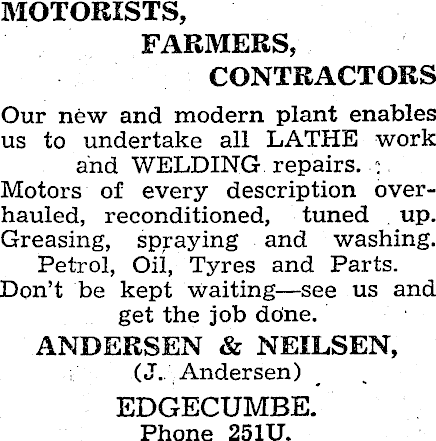 MOTORISTS,
FARMERS,
CONTRACTORS

Our new and modern plant enables us to undertake all LATHE work and WELDING repairs.
Motors of every description overhauled, reconditioned, tuned up.
Greasing, spraying and washing.
Petrol, Oil, Tyres and Parts.
Don't be kept waiting—see us and get the job done.

ANDERSEN & NEILSEN,
(J. Andersen)

EDGECUMBE.
Phone 251U.